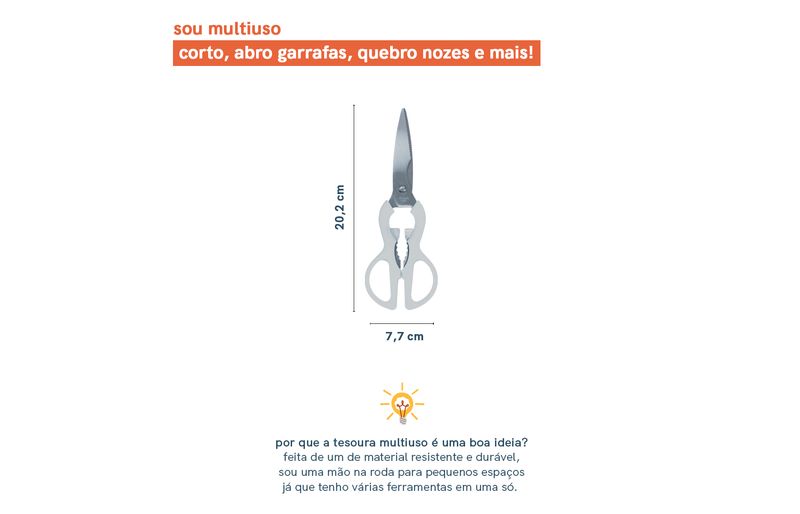 sou multiuso

corto, abro garrafas, quebro nozes e mais!

20,2 cm

7,7 cm

por que a tesoura multiuso é uma boa ideia?
feita de um de material resistente e durável, sou uma mão na roda para pequenos espaços já que tenho várias ferramentas em uma só.